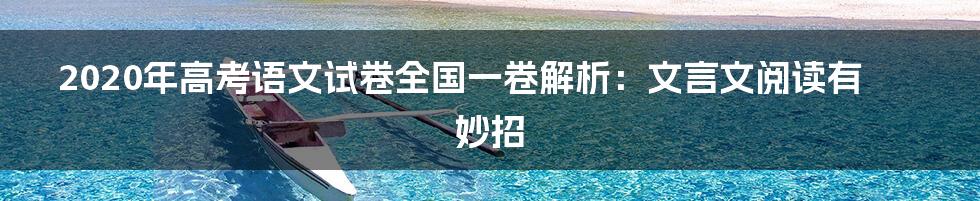 2020年高考语文试卷全国一卷解析：文言文阅读有妙招